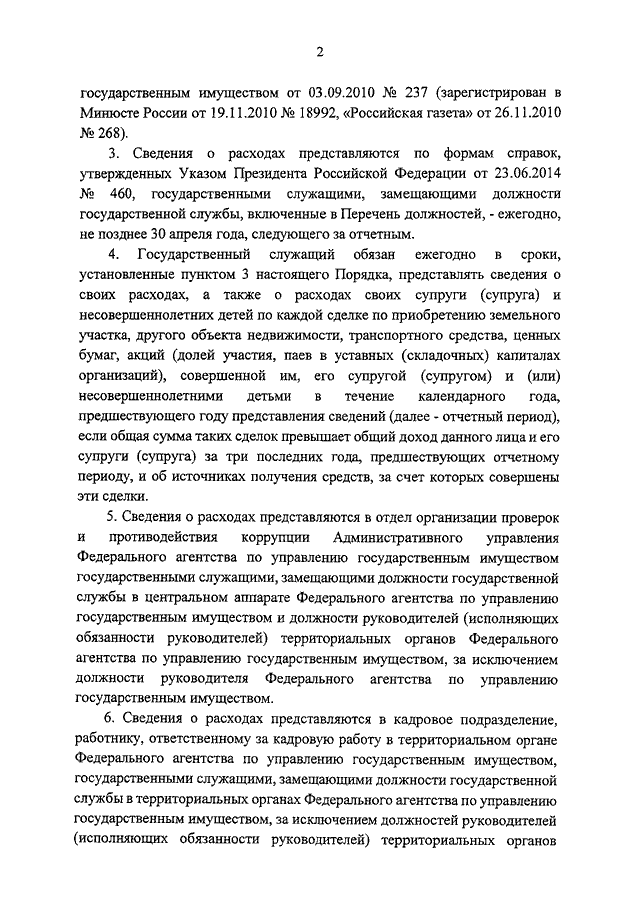 2

государственным имуществом от 03.09.2010 № 237 (зарегистрирован в Минюсте России от 19.11.2010 № 18992, «Российская газета» от 26.11.2010 № 268).

3. Сведения о расходах представляются по формам справок, утвержденных Указом Президента Российской Федерации от 23.06.2014 № 460, государственными служащими, замещающими должности государственной службы, включенные в Перечень должностей, - ежегодно, не позднее 30 апреля года, следующего за отчетным.

4. Государственный служащий обязан ежегодно в сроки, установленные пунктом 3 настоящего Порядка, представлять сведения о своих расходах, а также о расходах своих супруги (супруга) и несовершеннолетних детей по каждой сделке по приобретению земельного участка, другого объекта недвижимости, транспортного средства, ценных бумаг, акций (долей участия, паев в уставных (складочных) капиталах организаций), совершенной им, его супругой (супругом) и (или) несовершеннолетними детьми в течение календарного года, предшествующего году представления сведений (далее - отчетный период), если общая сумма таких сделок превышает общий доход данного лица и его супруги (супруга) за три последних года, предшествующих отчетному периоду, и об источниках получения средств, за счет которых совершены эти сделки.

5. Сведения о расходах представляются в отдел организации проверок и противодействия коррупции Административного управления Федерального агентства по управлению государственным имуществом государственными служащими, замещающими должности государственной службы в центральном аппарате Федерального агентства по управлению государственным имуществом и должности руководителей (исполняющих обязанности руководителей) территориальных органов Федерального агентства по управлению государственным имуществом, за исключением должности руководителя Федерального агентства по управлению государственным имуществом.

6. Сведения о расходах представляются в кадровое подразделение, работнику, ответственному за кадровую работу в территориальном органе Федерального агентства по управлению государственным имуществом, государственными служащими, замещающими должности государственной службы в территориальных органах Федерального агентства по управлению государственным имуществом, за исключением должностей руководителей (исполняющих обязанности руководителей) территориальных органов